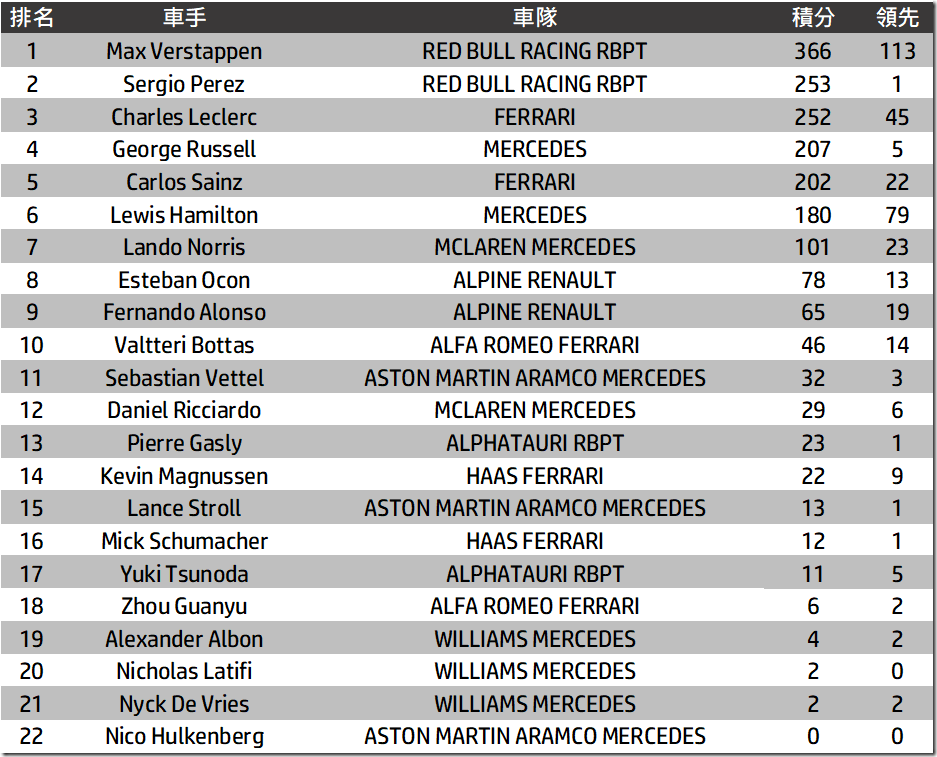 | 排名 | 車手 | 車隊 | 積分 | 領先 |
|---|---|---|---|---|
| 1 | Max Verstappen | RED BULL RACING RBPT | 366 | 113 |
| 2 | Sergio Perez | RED BULL RACING RBPT | 253 | 1 |
| 3 | Charles Leclerc | FERRARI | 252 | 45 |
| 4 | George Russell | MERCEDES | 207 | 5 |
| 5 | Carlos Sainz | FERRARI | 202 | 22 |
| 6 | Lewis Hamilton | MERCEDES | 180 | 79 |
| 7 | Lando Norris | MCLAREN MERCEDES | 101 | 23 |
| 8 | Esteban Ocon | ALPINE RENAULT | 78 | 13 |
| 9 | Fernando Alonso | ALPINE RENAULT | 65 | 19 |
| 10 | Valtteri Bottas | ALFA ROMEO FERRARI | 46 | 14 |
| 11 | Sebastian Vettel | ASTON MARTIN ARAMCO MERCEDES | 32 | 3 |
| 12 | Daniel Ricciardo | MCLAREN MERCEDES | 29 | 6 |
| 13 | Pierre Gasly | ALPHATAURI RBPT | 23 | 1 |
| 14 | Kevin Magnussen | HAAS FERRARI | 22 | 9 |
| 15 | Lance Stroll | ASTON MARTIN ARAMCO MERCEDES | 13 | 1 |
| 16 | Mick Schumacher | HAAS FERRARI | 12 | 1 |
| 17 | Yuki Tsunoda | ALPHATAURI RBPT | 11 | 5 |
| 18 | Zhou Guanyu | ALFA ROMEO FERRARI | 6 | 2 |
| 19 | Alexander Albon | WILLIAMS MERCEDES | 4 | 2 |
| 20 | Nicholas Latifi | WILLIAMS MERCEDES | 2 | 0 |
| 21 | Nyck De Vries | WILLIAMS MERCEDES | 2 | 2 |
| 22 | Nico Hulkenberg | ASTON MARTIN ARAMCO MERCEDES | 0 | 0 |